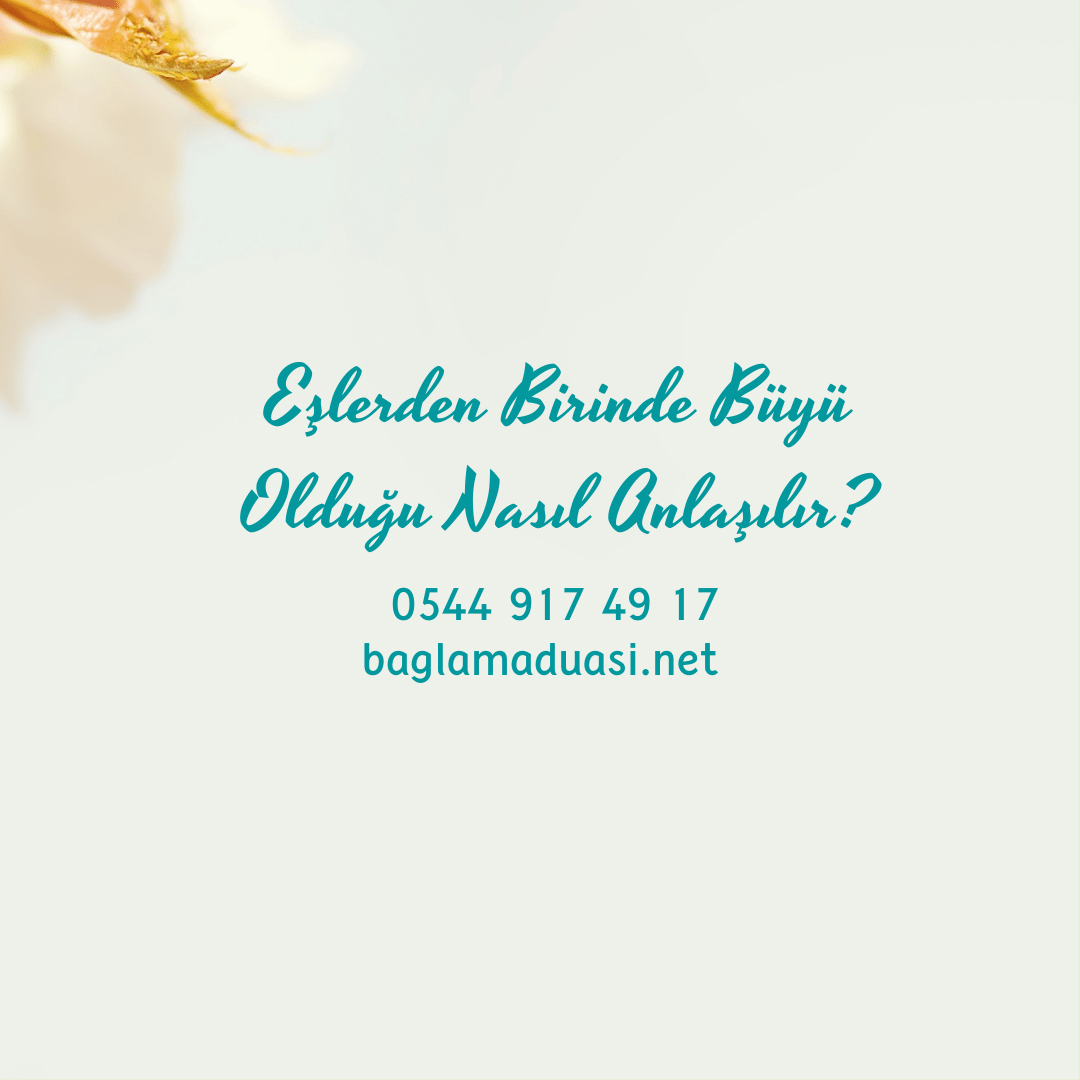 Eşlerden Birinde Büyü Olduğu Nasıl Anlaşılır?

0544 917 49 17
baglamaduasi.net